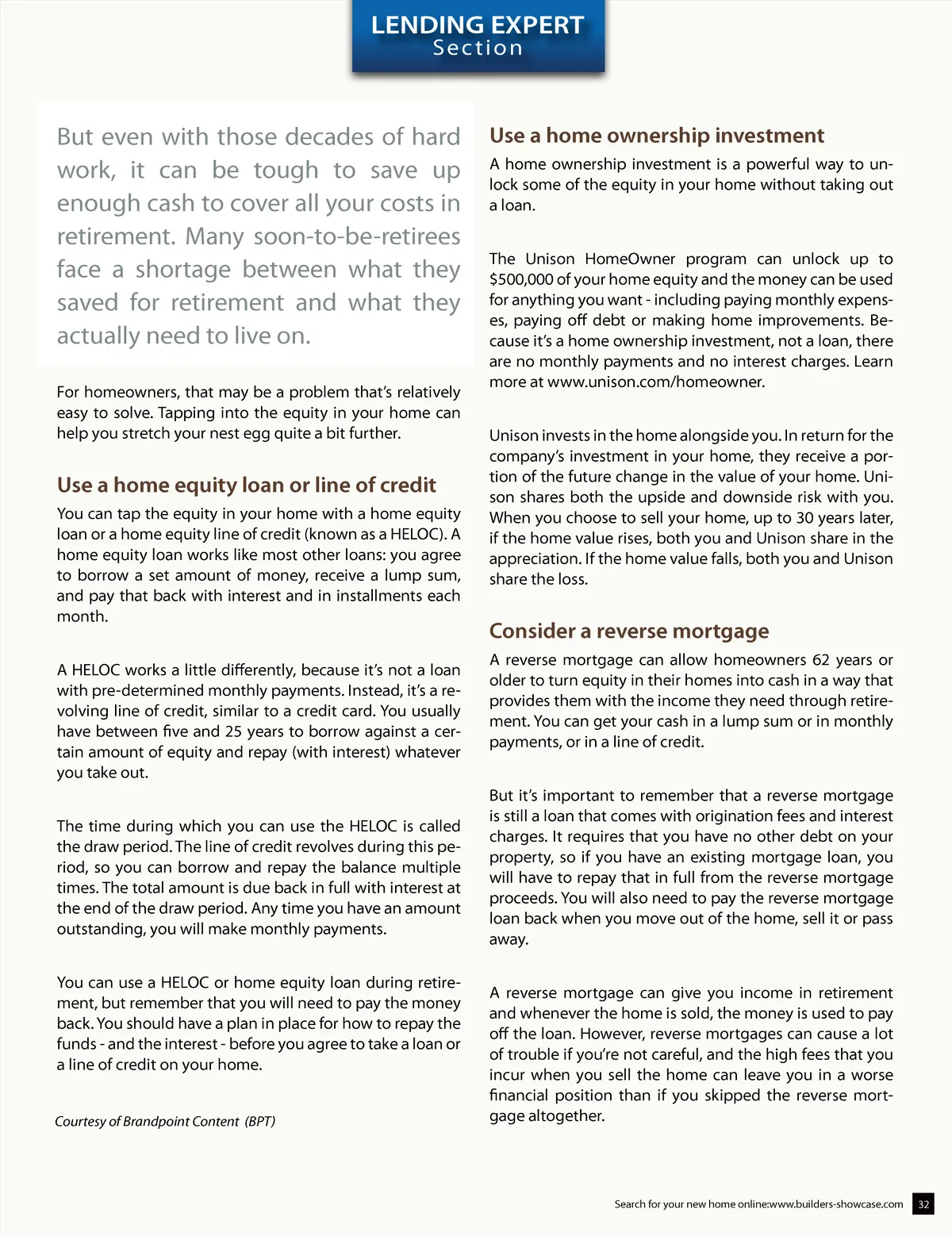 LENDING EXPERT
Section

But even with those decades of hard work, it can be tough to save up enough cash to cover all your costs in retirement. Many soon-to-be-retirees face a shortage between what they saved for retirement and what they actually need to live on.

For homeowners, that may be a problem that's relatively easy to solve. Tapping into the equity in your home can help you stretch your nest egg quite a bit further.

Use a home equity loan or line of credit

You can tap the equity in your home with a home equity loan or a home equity line of credit (known as a HELOC). A home equity loan works like most other loans: you agree to borrow a set amount of money, receive a lump sum, and pay that back with interest and in installments each month.

A HELOC works a little differently, because it's not a loan with pre-determined monthly payments. Instead, it's a revolving line of credit, similar to a credit card. You usually have between five and 25 years to borrow against a certain amount of equity and repay (with interest) whatever you take out.

The time during which you can use the HELOC is called the draw period. The line of credit revolves during this period, so you can borrow and repay the balance multiple times. The total amount is due back in full with interest at the end of the draw period. Any time you have an amount outstanding, you will make monthly payments.

You can use a HELOC or home equity loan during retirement, but remember that you will need to pay the money back. You should have a plan in place for how to repay the funds - and the interest - before you agree to take a loan or a line of credit on your home.

Courtesy of Brandpoint Content (BPT)

Use a home ownership investment

A home ownership investment is a powerful way to unlock some of the equity in your home without taking out a loan.

The Unison HomeOwner program can unlock up to $500,000 of your home equity and the money can be used for anything you want - including paying monthly expenses, paying off debt or making home improvements. Because it's a home ownership investment, not a loan, there are no monthly payments and no interest charges. Learn more at www.unison.com/homeowner.

Unison invests in the home alongside you. In return for the company's investment in your home, they receive a portion of the future change in the value of your home. Unison shares both the upside and downside risk with you. When you choose to sell your home, up to 30 years later, if the home value rises, both you and Unison share in the appreciation. If the home value falls, both you and Unison share the loss.

Consider a reverse mortgage

A reverse mortgage can allow homeowners 62 years or older to turn equity in their homes into cash in a way that provides them with the income they need through retirement. You can get your cash in a lump sum or in monthly payments, or in a line of credit.

But it's important to remember that a reverse mortgage is still a loan that comes with origination fees and interest charges. It requires that you have no other debt on your property, so if you have an existing mortgage loan, you will have to repay that in full from the reverse mortgage proceeds. You will also need to pay the reverse mortgage loan back when you move out of the home, sell it or pass away.

A reverse mortgage can give you income in retirement and whenever the home is sold, the money is used to pay off the loan. However, reverse mortgages can cause a lot of trouble if you're not careful, and the high fees that you incur when you sell the home can leave you in a worse financial position than if you skipped the reverse mortgage altogether.

Search for your new home online:www.builders-showcase.com 32